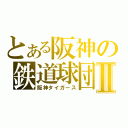 とある阪神の鉄道球団II
阪神タイガース